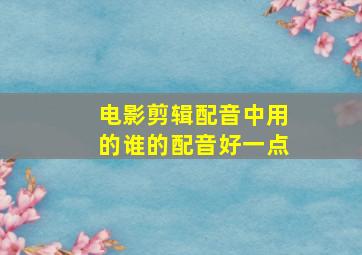 电影剪辑配音中用的谁的配音好一点